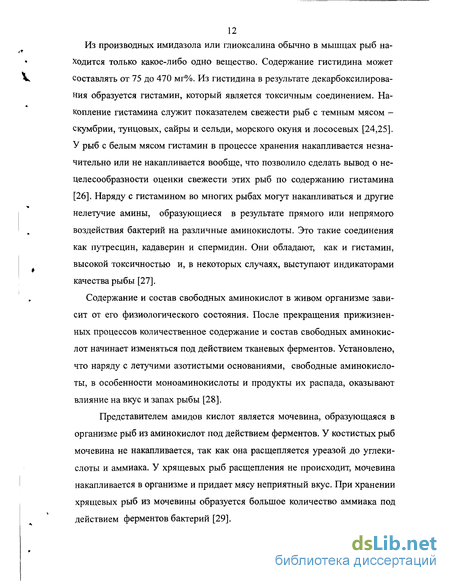 12

Из производных имидазола или глиоксалина обычно в мышцах рыб находится только какое-либо одно вещество. Содержание гистидина может составлять от 75 до 470 мг%. Из гистидина в результате декарбоксилирования образуется гистамин, который является токсичным соединением. Накопление гистамина служит показателем свежести рыб с темным мясом – скумбрии, тунцовых, сайры и сельди, морского окуня и лососевых [24,25]. У рыб с белым мясом гистамин в процессе хранения накапливается незначительно или не накапливается вообще, что позволило сделать вывод о нецелесообразности оценки свежести этих рыб по содержанию гистамина [26]. Наряду с гистамином во многих рыбах могут накапливаться и другие нелетучие амины, образующиеся в результате прямого или непрямого воздействия бактерий на различные аминокислоты. Это такие соединения как путресцин, кадаверин и спермидин. Они обладают, как и гистамин, высокой токсичностью и, в некоторых случаях, выступают индикаторами качества рыбы [27].

Содержание и состав свободных аминокислот в живом организме зависит от его физиологического состояния. После прекращения прижизненных процессов количественное содержание и состав свободных аминокислот начинает изменяться под действием тканевых ферментов. Установлено, что наряду с летучими азотистыми основаниями, свободные аминокислоты, в особенности моноаминокислоты и продукты их распада, оказывают влияние на вкус и запах рыбы [28].

Представителем амидов кислот является мочевина, образующаяся в организме рыб из аминокислот под действием ферментов. У костистых рыб мочевина не накапливается, так как она расщепляется уреазой до углекислоты и аммиака. У хрящевых рыб расщепления не происходит, мочевина накапливается в организме и придает мясу неприятный вкус. При хранении хрящевых рыб из мочевины образуется большое количество аммиака под действием ферментов бактерий [29].

dsLib.net
библиотека диссертаций